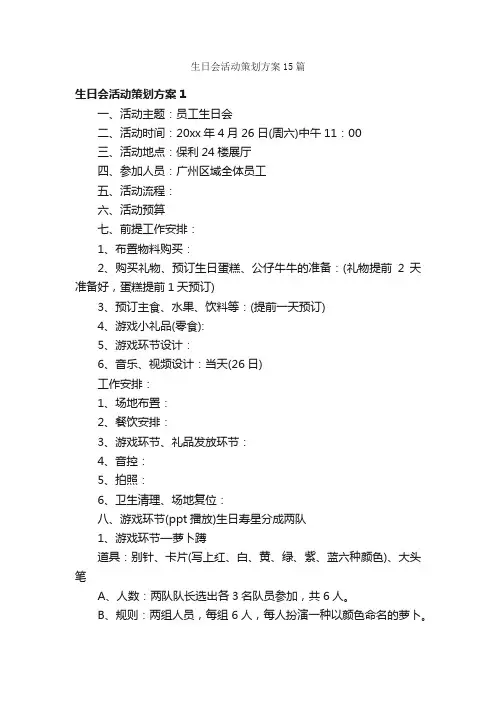 生日会活动策划方案15篇

生日会活动策划方案1

一、活动主题：员工生日会

二、活动时间：20xx年4月26日(周六)中午11：00

三、活动地点：保利24楼展厅

四、参加人员：广州区域全体员工

五、活动流程：

六、活动预算

七、前提工作安排：

1、布置物料购买：

2、购买礼物、预订生日蛋糕、公仔牛牛的准备：(礼物提前2天准备好，蛋糕提前1天预订)

3、预订主食、水果、饮料等：(提前一天预订)

4、游戏小礼品(零食)：

5、游戏环节设计：

6、音乐、视频设计：当天(26日)

工作安排：

1、场地布置：

2、餐饮安排：

3、游戏环节、礼品发放环节：

4、音控：

5、拍照：

6、卫生清理、场地复位：

八、游戏环节(ppt播放)生日寿星分成两队

1、游戏环节—萝卜蹲

道具：别针、卡片(写上红、白、黄、绿、紫、蓝六种颜色)、大头笔

A、人数：两队队长选出各3名队员参加，共6人。

B、规则：两组人员，每组6人，每人扮演一种以颜色命名的萝卜。